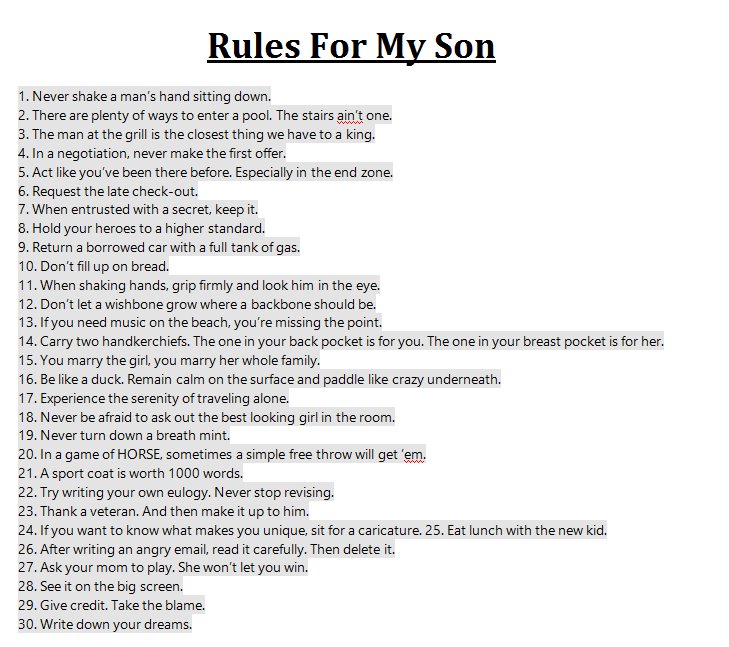 Rules For My Son

1. Never shake a man's hand sitting down.
2. There are plenty of ways to enter a pool. The stairs ain't one.
3. The man at the grill is the closest thing we have to a king.
4. In a negotiation, never make the first offer.
5. Act like you've been there before. Especially in the end zone.
6. Request the late check-out.
7. When entrusted with a secret, keep it.
8. Hold your heroes to a higher standard.
9. Return a borrowed car with a full tank of gas.
10. Don't fill up on bread.
11. When shaking hands, grip firmly and look him in the eye.
12. Don't let a wishbone grow where a backbone should be.
13. If you need music on the beach, you're missing the point.
14. Carry two handkerchiefs. The one in your back pocket is for you. The one in your breast pocket is for her.
15. You marry the girl, you marry her whole family.
16. Be like a duck. Remain calm on the surface and paddle like crazy underneath.
17. Experience the serenity of traveling alone.
18. Never be afraid to ask out the best looking girl in the room.
19. Never turn down a breath mint.
20. In a game of HORSE, sometimes a simple free throw will get 'em.
21. A sport coat is worth 1000 words.
22. Try writing your own eulogy. Never stop revising.
23. Thank a veteran. And then make it up to him.
24. If you want to know what makes you unique, sit for a caricature. 25. Eat lunch with the new kid.
26. After writing an angry email, read it carefully. Then delete it.
27. Ask your mom to play. She won't let you win.
28. See it on the big screen.
29. Give credit. Take the blame.
30. Write down your dreams.